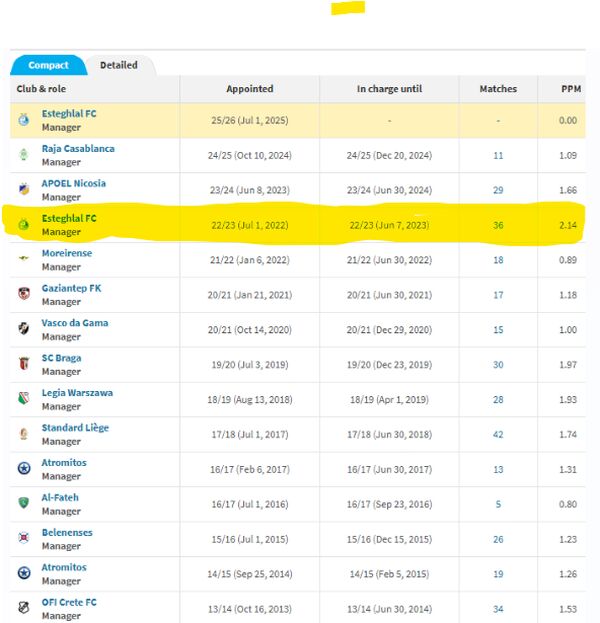 Compact Detailed

| Club & role | Appointed | In charge until | Matches | PPM |
|---|---|---|---|---|
| Esteghlal FC Manager | 25/26 (Jul 1, 2025) | - | - | 0.00 |
| Raja Casablanca Manager | 24/25 (Oct 10, 2024) | 24/25 (Dec 20, 2024) | 11 | 1.09 |
| APOEL Nicosia Manager | 23/24 (Jun 8, 2023) | 23/24 (Jun 30, 2024) | 29 | 1.66 |
| Esteghlal FC Manager | 22/23 (Jul 1, 2022) | 22/23 (Jun 7, 2023) | 36 | 2.14 |
| Moreirense Manager | 21/22 (Jan 6, 2022) | 21/22 (Jun 30, 2022) | 18 | 0.89 |
| Gaziantep FK Manager | 20/21 (Jan 21, 2021) | 20/21 (Jun 30, 2021) | 17 | 1.18 |
| Vasco da Gama Manager | 20/21 (Oct 14, 2020) | 20/21 (Dec 29, 2020) | 15 | 1.00 |
| SC Braga Manager | 19/20 (Jul 3, 2019) | 19/20 (Dec 23, 2019) | 30 | 1.97 |
| Legia Warszawa Manager | 18/19 (Aug 13, 2018) | 18/19 (Apr 1, 2019) | 28 | 1.93 |
| Standard Liège Manager | 17/18 (Jul 1, 2017) | 17/18 (Jun 30, 2018) | 42 | 1.74 |
| Atromitos Manager | 16/17 (Feb 6, 2017) | 16/17 (Jun 30, 2017) | 13 | 1.31 |
| Al-Fateh Manager | 16/17 (Jul 1, 2016) | 16/17 (Sep 23, 2016) | 5 | 0.80 |
| Belenenses Manager | 15/16 (Jul 1, 2015) | 15/16 (Dec 15, 2015) | 26 | 1.23 |
| Atromitos Manager | 14/15 (Sep 25, 2014) | 14/15 (Feb 5, 2015) | 19 | 1.26 |
| OFI Crete FC Manager | 13/14 (Oct 16, 2013) | 13/14 (Jun 30, 2014) | 34 | 1.53 |